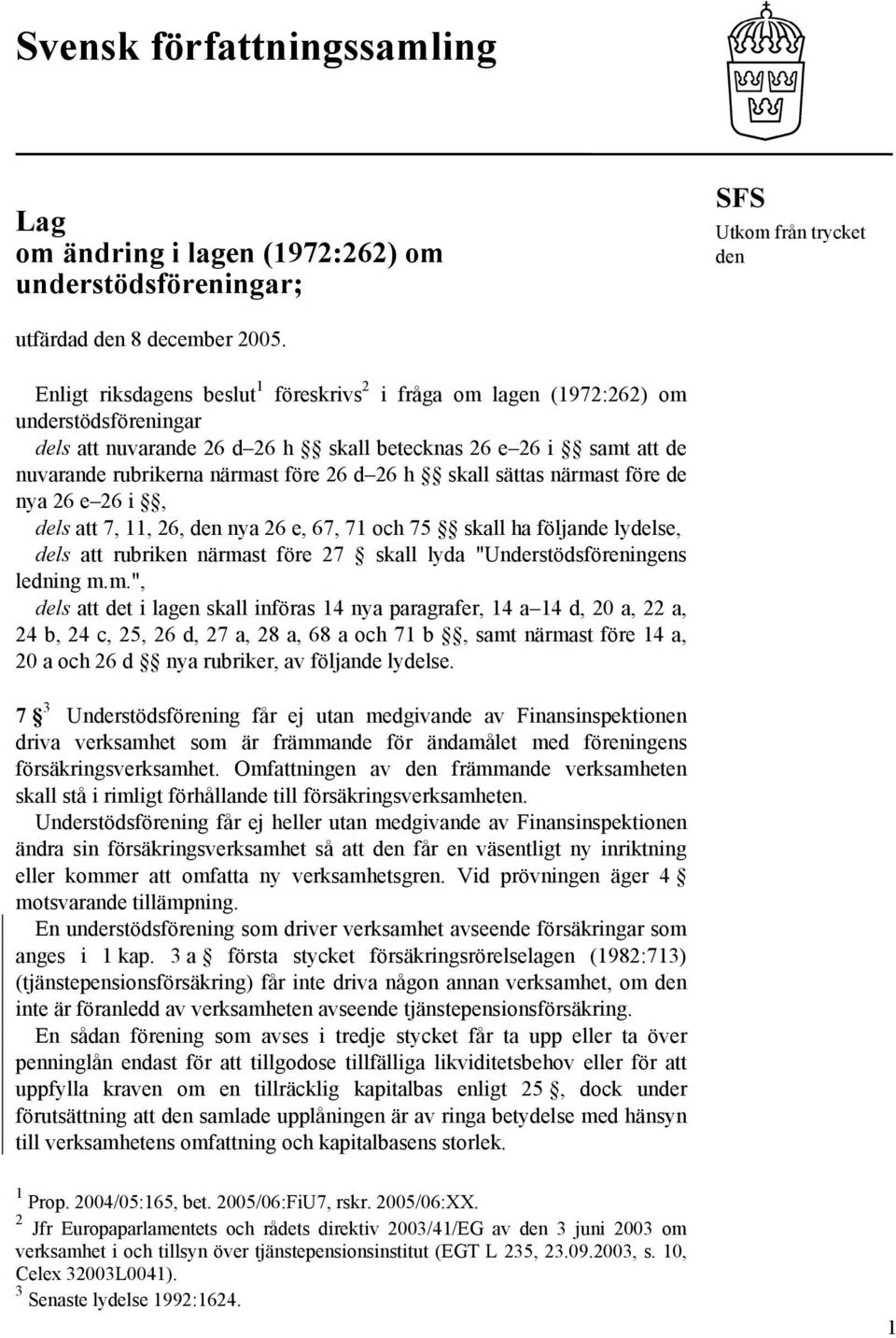 Svensk författningssamling

Lag om ändring i lagen (1972:262) om understödsföreningar;

SFS
Utkom från trycket den

utfärdad den 8 december 2005.

Enligt riksdagens beslut$^1$ föreskrivs$^2$ i fråga om lagen (1972:262) om understödsföreningar

dels att nuvarande 26 d–26 h §§ skall betecknas 26 e–26 i §§ samt att de nuvarande rubrikerna närmast före 26 d–26 h §§ skall sättas närmast före de nya 26 e–26 i §§,

dels att 7, 11, 26, den nya 26 e, 67, 71 och 75 §§ skall ha följande lydelse,

dels att rubriken närmast före 27 § skall lyda "Understödsföreningens ledning m.m.",

dels att det i lagen skall införas 14 nya paragrafer, 14 a–14 d, 20 a, 22 a, 24 b, 24 c, 25, 26 d, 27 a, 28 a, 68 a och 71 b §§, samt närmast före 14 a, 20 a och 26 d §§ nya rubriker, av följande lydelse.

7 §$^3$ Understödsförening får ej utan medgivande av Finansinspektionen driva verksamhet som är främmande för ändamålet med föreningens försäkringsverksamhet. Omfattningen av den främmande verksamheten skall stå i rimligt förhållande till försäkringsverksamheten.

Understödsförening får ej heller utan medgivande av Finansinspektionen ändra sin försäkringsverksamhet så att den får en väsentligt ny inriktning eller kommer att omfatta ny verksamhetsgren. Vid prövningen äger 4 § motsvarande tillämpning.

En understödsförening som driver verksamhet avseende försäkringar som anges i 1 kap. 3 a § första stycket försäkringsrörelselagen (1982:713) (tjänstepensionsförsäkring) får inte driva någon annan verksamhet, om den inte är föranledd av verksamheten avseende tjänstepensionsförsäkring.

En sådan förening som avses i tredje stycket får ta upp eller ta över penninglån endast för att tillgodose tillfälliga likviditetsbehov eller för att uppfylla kraven om en tillräcklig kapitalbas enligt 25 §, dock under förutsättning att den samlade upplåningen är av ringa betydelse med hänsyn till verksamhetens omfattning och kapitalbasens storlek.

$^1$ Prop. 2004/05:165, bet. 2005/06:FiU7, rskr. 2005/06:XX.
$^2$ Jfr Europaparlamentets och rådets direktiv 2003/41/EG av den 3 juni 2003 om verksamhet i och tillsyn över tjänstepensionsinstitut (EGT L 235, 23.09.2003, s. 10, Celex 32003L0041).
$^3$ Senaste lydelse 1992:1624.

1